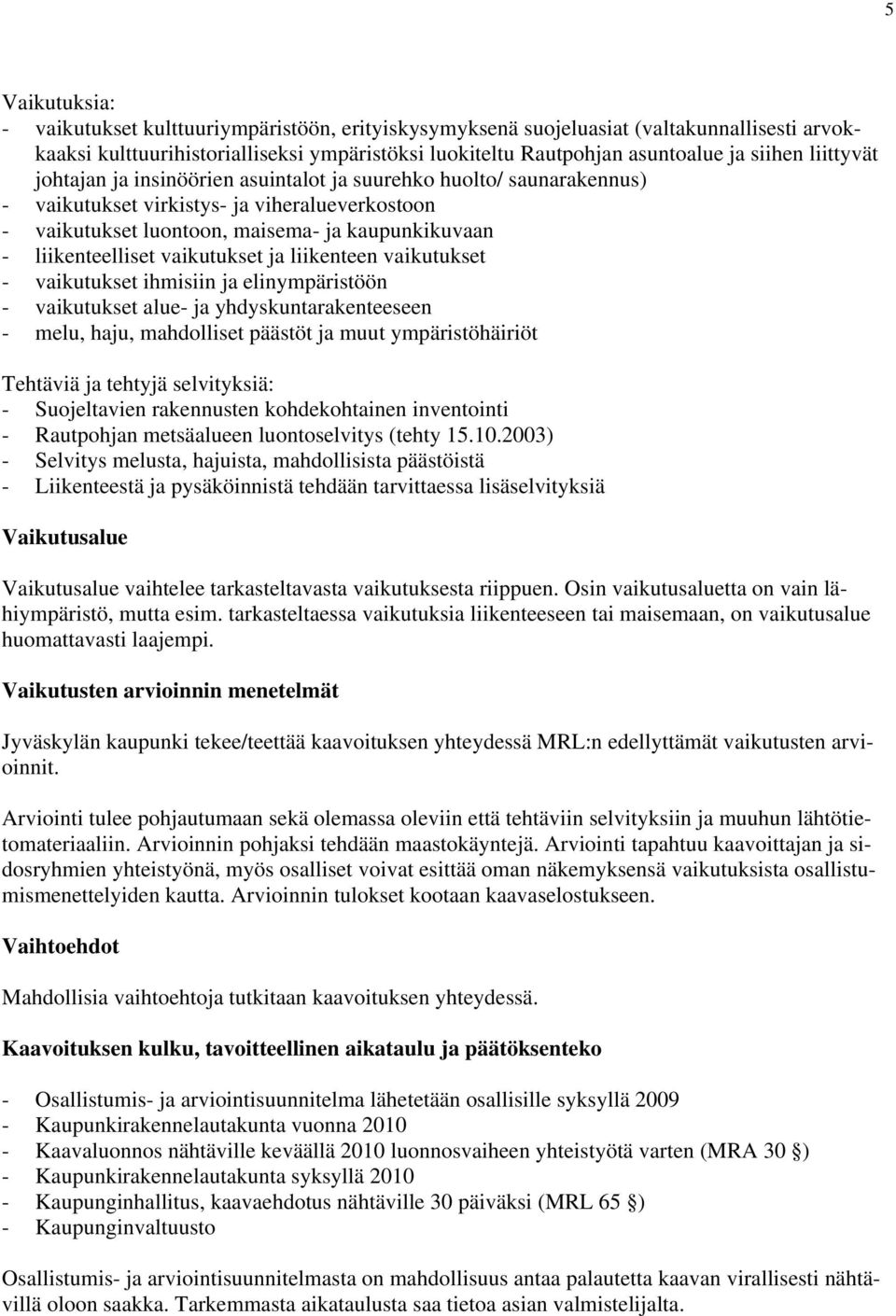 5

Vaikutuksia:
- vaikutukset kulttuuriympäristöön, erityiskysymyksenä suojeluasiat (valtakunnallisesti arvokkaaksi kulttuurihistorialliseksi ympäristöksi luokiteltu Rautpohjan asuntoalue ja siihen liittyvät johtajan ja insinöörien asuintalot ja suurehko huolto/ saunarakennus)
- vaikutukset virkistys- ja viheralueverkostoon
- vaikutukset luontoon, maisema- ja kaupunkikuvaan
- liikenteelliset vaikutukset ja liikenteen vaikutukset
- vaikutukset ihmisiin ja elinympäristöön
- vaikutukset alue- ja yhdyskuntarakenteeseen
- melu, haju, mahdolliset päästöt ja muut ympäristöhäiriöt

Tehtäviä ja tehtyjä selvityksiä:
- Suojeltavien rakennusten kohdekohtainen inventointi
- Rautpohjan metsäalueen luontoselvitys (tehty 15.10.2003)
- Selvitys melusta, hajuista, mahdollisista päästöistä
- Liikenteestä ja pysäköinnistä tehdään tarvittaessa lisäselvityksiä

Vaikutusalue

Vaikutusalue vaihtelee tarkasteltavasta vaikutuksesta riippuen. Osin vaikutusaluetta on vain lähiympäristö, mutta esim. tarkasteltaessa vaikutuksia liikenteeseen tai maisemaan, on vaikutusalue huomattavasti laajempi.

Vaikutusten arvioinnin menetelmät

Jyväskylän kaupunki tekee/teettää kaavoituksen yhteydessä MRL:n edellyttämät vaikutusten arvioinnit.

Arviointi tulee pohjautumaan sekä olemassa oleviin että tehtäviin selvityksiin ja muuhun lähtötietomateriaaliin. Arvioinnin pohjaksi tehdään maastokäyntejä. Arviointi tapahtuu kaavoittajan ja sidosryhmien yhteistyönä, myös osalliset voivat esittää oman näkemyksensä vaikutuksista osallistumismenettelyiden kautta. Arvioinnin tulokset kootaan kaavaselostukseen.

Vaihtoehdot

Mahdollisia vaihtoehtoja tutkitaan kaavoituksen yhteydessä.

Kaavoituksen kulku, tavoitteellinen aikataulu ja päätöksenteko

- Osallistumis- ja arviointisuunnitelma lähetetään osallisille syksyllä 2009
- Kaupunkirakennelautakunta vuonna 2010
- Kaavaluonnos nähtäville keväällä 2010 luonnosvaiheen yhteistyötä varten (MRA 30 §)
- Kaupunkirakennelautakunta syksyllä 2010
- Kaupunginhallitus, kaavaehdotus nähtäville 30 päiväksi (MRL 65 §)
- Kaupunginvaltuusto

Osallistumis- ja arviointisuunnitelmasta on mahdollisuus antaa palautetta kaavan virallisesti nähtävillä oloon saakka. Tarkemmasta aikataulusta saa tietoa asian valmistelijalta.